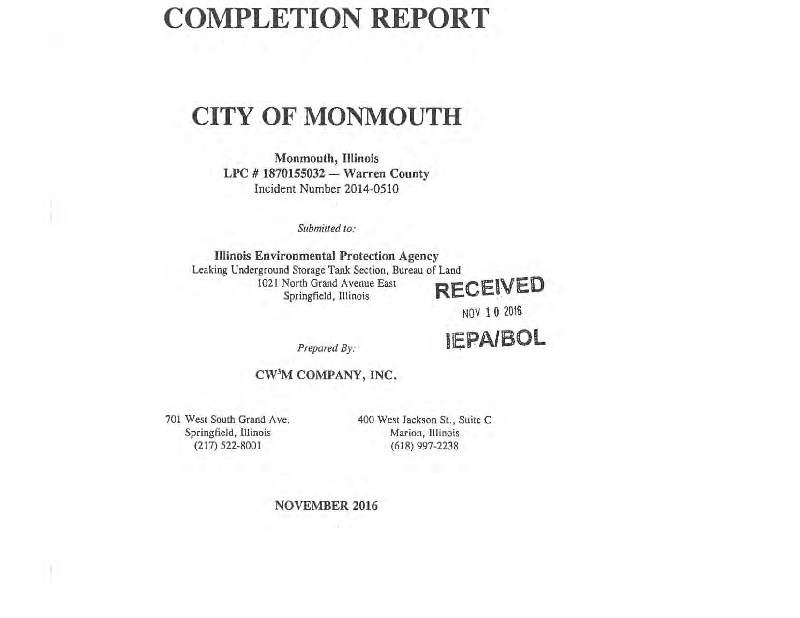 COMPLETION REPORT

CITY OF MONMOUTH

Monmouth, Illinois
LPC # 1870155032 — Warren County
Incident Number 2014-0510

Submitted to:

Illinois Environmental Protection Agency
Leaking Underground Storage Tank Section, Bureau of Land
1021 North Grand Avenue East
Springfield, Illinois

RECEIVED
NOV 10 2016
IEPA/BOL

Prepared By:

CW$^3$M COMPANY, INC.

701 West South Grand Ave.
Springfield, Illinois
(217) 522-8001

400 West Jackson St., Suite C
Marion, Illinois
(618) 997-2238

NOVEMBER 2016